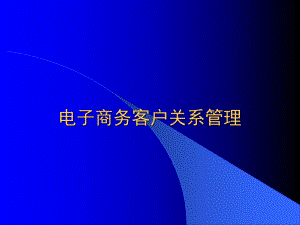 电子商务客户关系管理